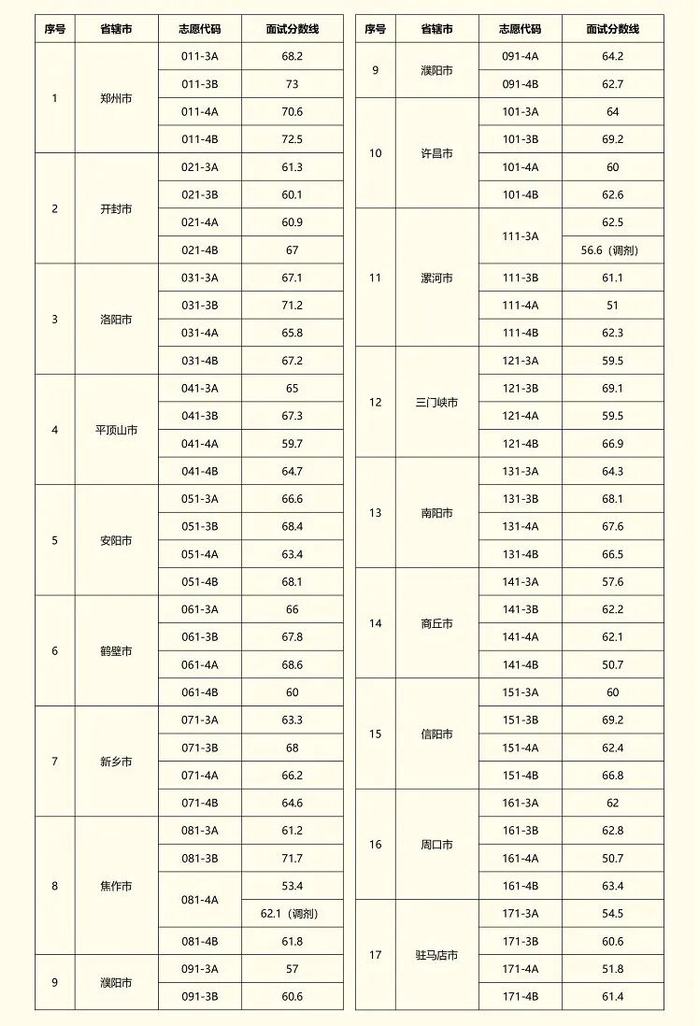 | 序号 | 省辖市 | 志愿代码 | 面试分数线 |
|---|---|---|---|
| 1 | 郑州市 | 011-3A | 68.2 |
| | | 011-3B | 73 |
| | | 011-4A | 70.6 |
| | | 011-4B | 72.5 |
| 2 | 开封市 | 021-3A | 61.3 |
| | | 021-3B | 60.1 |
| | | 021-4A | 60.9 |
| | | 021-4B | 67 |
| 3 | 洛阳市 | 031-3A | 67.1 |
| | | 031-3B | 71.2 |
| | | 031-4A | 65.8 |
| | | 031-4B | 67.2 |
| 4 | 平顶山市 | 041-3A | 65 |
| | | 041-3B | 67.3 |
| | | 041-4A | 59.7 |
| | | 041-4B | 64.7 |
| 5 | 安阳市 | 051-3A | 66.6 |
| | | 051-3B | 68.4 |
| | | 051-4A | 63.4 |
| | | 051-4B | 68.1 |
| 6 | 鹤壁市 | 061-3A | 66 |
| | | 061-3B | 67.8 |
| | | 061-4A | 68.6 |
| | | 061-4B | 60 |
| 7 | 新乡市 | 071-3A | 63.3 |
| | | 071-3B | 68 |
| | | 071-4A | 66.2 |
| | | 071-4B | 64.6 |
| 8 | 焦作市 | 081-3A | 61.2 |
| | | 081-3B | 71.7 |
| | | 081-4A | 53.4 |
| | | | 62.1（调剂） |
| | | 081-4B | 61.8 |
| 9 | 濮阳市 | 091-3A | 57 |
| | | 091-3B | 60.6 |

| 序号 | 省辖市 | 志愿代码 | 面试分数线 |
|---|---|---|---|
| 9 | 濮阳市 | 091-4A | 64.2 |
| | | 091-4B | 62.7 |
| 10 | 许昌市 | 101-3A | 64 |
| | | 101-3B | 69.2 |
| | | 101-4A | 60 |
| | | 101-4B | 62.6 |
| 11 | 漯河市 | 111-3A | 62.5 |
| | | | 56.6（调剂） |
| | | 111-3B | 61.1 |
| | | 111-4A | 51 |
| | | 111-4B | 62.3 |
| 12 | 三门峡市 | 121-3A | 59.5 |
| | | 121-3B | 69.1 |
| | | 121-4A | 59.5 |
| | | 121-4B | 66.9 |
| 13 | 南阳市 | 131-3A | 64.3 |
| | | 131-3B | 68.1 |
| | | 131-4A | 67.6 |
| | | 131-4B | 66.5 |
| 14 | 商丘市 | 141-3A | 57.6 |
| | | 141-3B | 62.2 |
| | | 141-4A | 62.1 |
| | | 141-4B | 50.7 |
| 15 | 信阳市 | 151-3A | 60 |
| | | 151-3B | 69.2 |
| | | 151-4A | 62.4 |
| | | 151-4B | 66.8 |
| 16 | 周口市 | 161-3A | 62 |
| | | 161-3B | 62.8 |
| | | 161-4A | 50.7 |
| | | 161-4B | 63.4 |
| 17 | 驻马店市 | 171-3A | 54.5 |
| | | 171-3B | 60.6 |
| | | 171-4A | 51.8 |
| | | 171-4B | 61.4 |